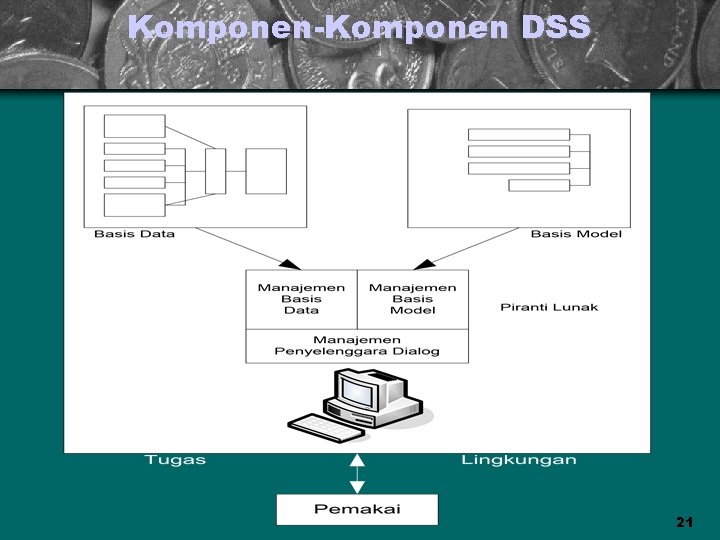 Komponen-Komponen DSS

Basis Data

Basis Model

Manajemen Basis Data

Manajemen Basis Model

Piranti Lunak

Manajemen Penyelenggara Dialog

Tugas

Lingkungan

Pemakai

21